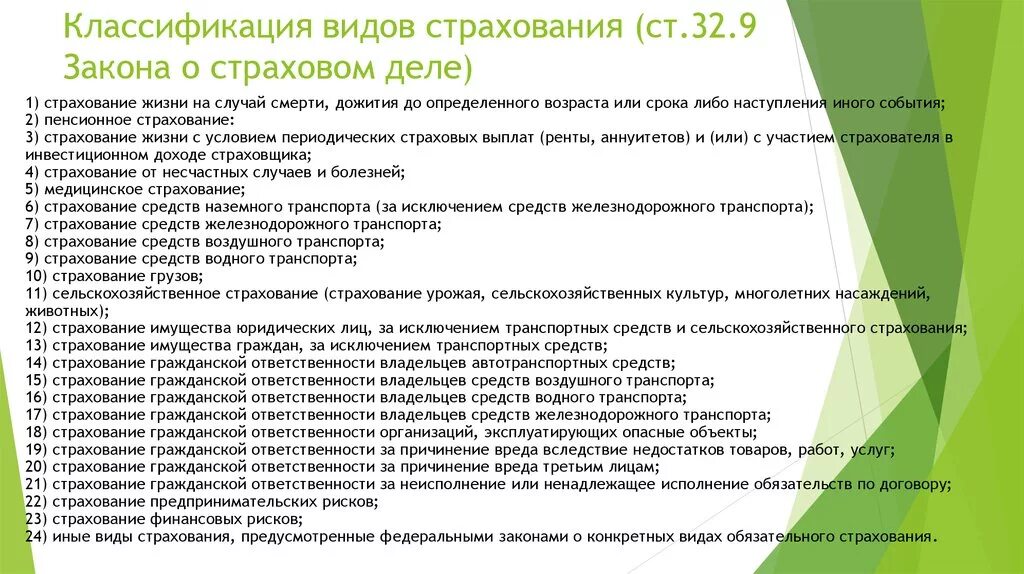 Классификация видов страхования (ст.32.9 Закона о страховом деле)

1) страхование жизни на случай смерти, дожития до определенного возраста или срока либо наступления иного события;
2) пенсионное страхование:
3) страхование жизни с условием периодических страховых выплат (ренты, аннуитетов) и (или) с участием страхователя в инвестиционном доходе страховщика;
4) страхование от несчастных случаев и болезней;
5) медицинское страхование;
6) страхование средств наземного транспорта (за исключением средств железнодорожного транспорта);
7) страхование средств железнодорожного транспорта;
8) страхование средств воздушного транспорта;
9) страхование средств водного транспорта;
10) страхование грузов;
11) сельскохозяйственное страхование (страхование урожая, сельскохозяйственных культур, многолетних насаждений, животных);
12) страхование имущества юридических лиц, за исключением транспортных средств и сельскохозяйственного страхования;
13) страхование имущества граждан, за исключением транспортных средств;
14) страхование гражданской ответственности владельцев автотранспортных средств;
15) страхование гражданской ответственности владельцев средств воздушного транспорта;
16) страхование гражданской ответственности владельцев средств водного транспорта;
17) страхование гражданской ответственности владельцев средств железнодорожного транспорта;
18) страхование гражданской ответственности организаций, эксплуатирующих опасные объекты;
19) страхование гражданской ответственности за причинение вреда вследствие недостатков товаров, работ, услуг;
20) страхование гражданской ответственности за причинение вреда третьим лицам;
21) страхование гражданской ответственности за неисполнение или ненадлежащее исполнение обязательств по договору;
22) страхование предпринимательских рисков;
23) страхование финансовых рисков;
24) иные виды страхования, предусмотренные федеральными законами о конкретных видах обязательного страхования.